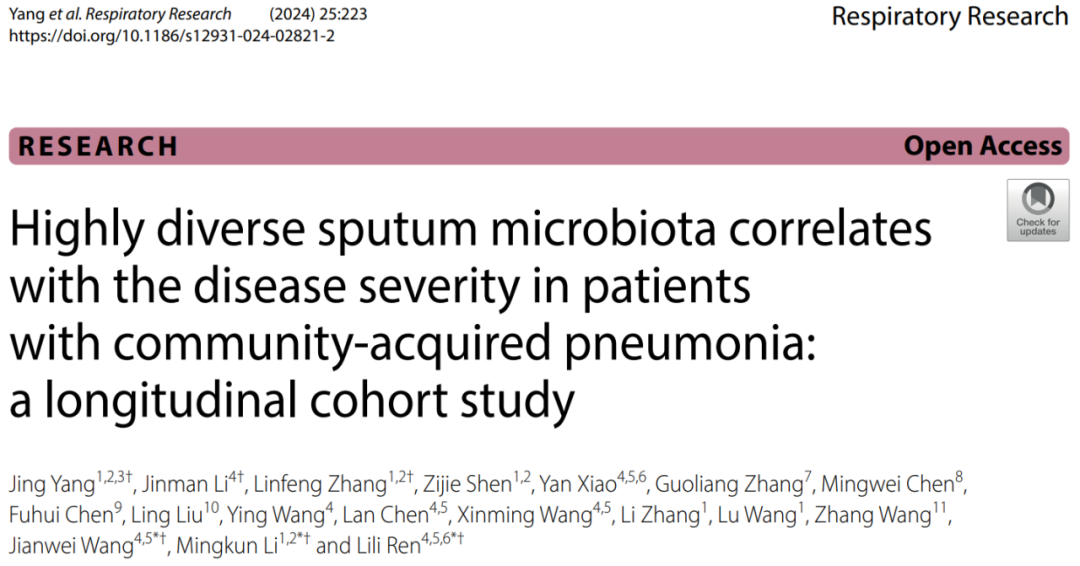 Yang et al. Respiratory Research (2024) 25:223
https://doi.org/10.1186/s12931-024-02821-2

Respiratory Research

RESEARCH

Open Access

Check for updates

Highly diverse sputum microbiota correlates with the disease severity in patients with community-acquired pneumonia: a longitudinal cohort study

Jing Yang$^{1,2,3†}$, Jinman Li$^{4†}$, Linfeng Zhang$^{1,2†}$, Zijie Shen$^{1,2}$, Yan Xiao$^{4,5,6}$, Guoliang Zhang$^{7}$, Mingwei Chen$^{8}$, Fuhui Chen$^{9}$, Ling Liu$^{10}$, Ying Wang$^{4}$, Lan Chen$^{4,5}$, Xinming Wang$^{4,5}$, Li Zhang$^{1}$, Lu Wang$^{1}$, Zhang Wang$^{11}$, Jianwei Wang$^{4,5*†}$, Mingkun Li$^{1,2*†}$ and Lili Ren$^{4,5,6*†}$